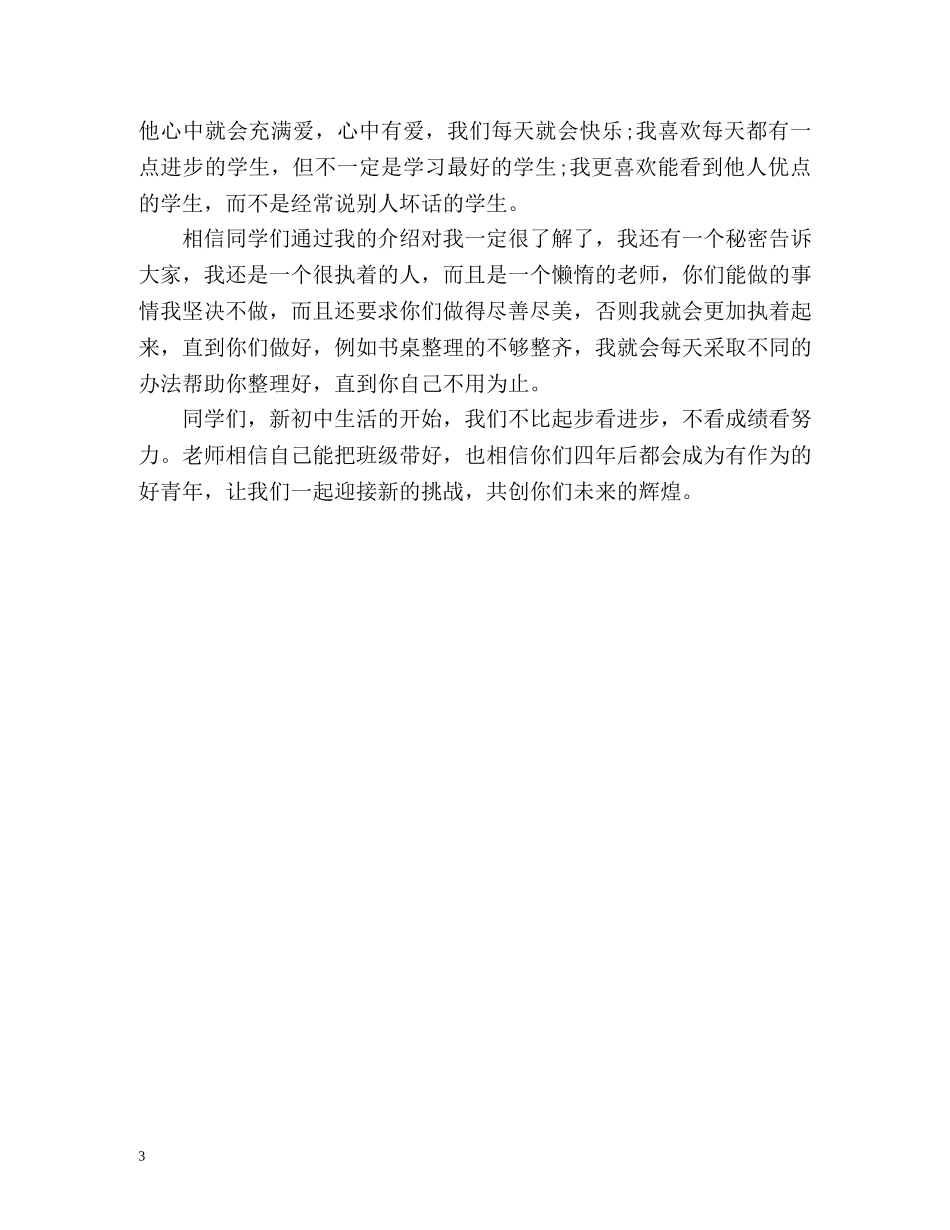 他心中就会充满爱，心中有爱，我们每天就会快乐;我喜欢每天都有一点进步的学生，但不一定是学习最好的学生;我更喜欢能看到他人优点的学生，而不是经常说别人坏话的学生。

相信同学们通过我的介绍对我一定很了解了，我还有一个秘密告诉大家，我还是一个很执着的人，而且是一个懒惰的老师，你们能做的事情我坚决不做，而且还要求你们做得尽善尽美，否则我就会更加执着起来，直到你们做好，例如书桌整理的不够整齐，我就会每天采取不同的办法帮助你整理好，直到你自己不用为止。

同学们，新初中生活的开始，我们不比起步看进步，不看成绩看努力。老师相信自己能把班级带好，也相信你们四年后都会成为有作为的好青年，让我们一起迎接新的挑战，共创你们未来的辉煌。

3